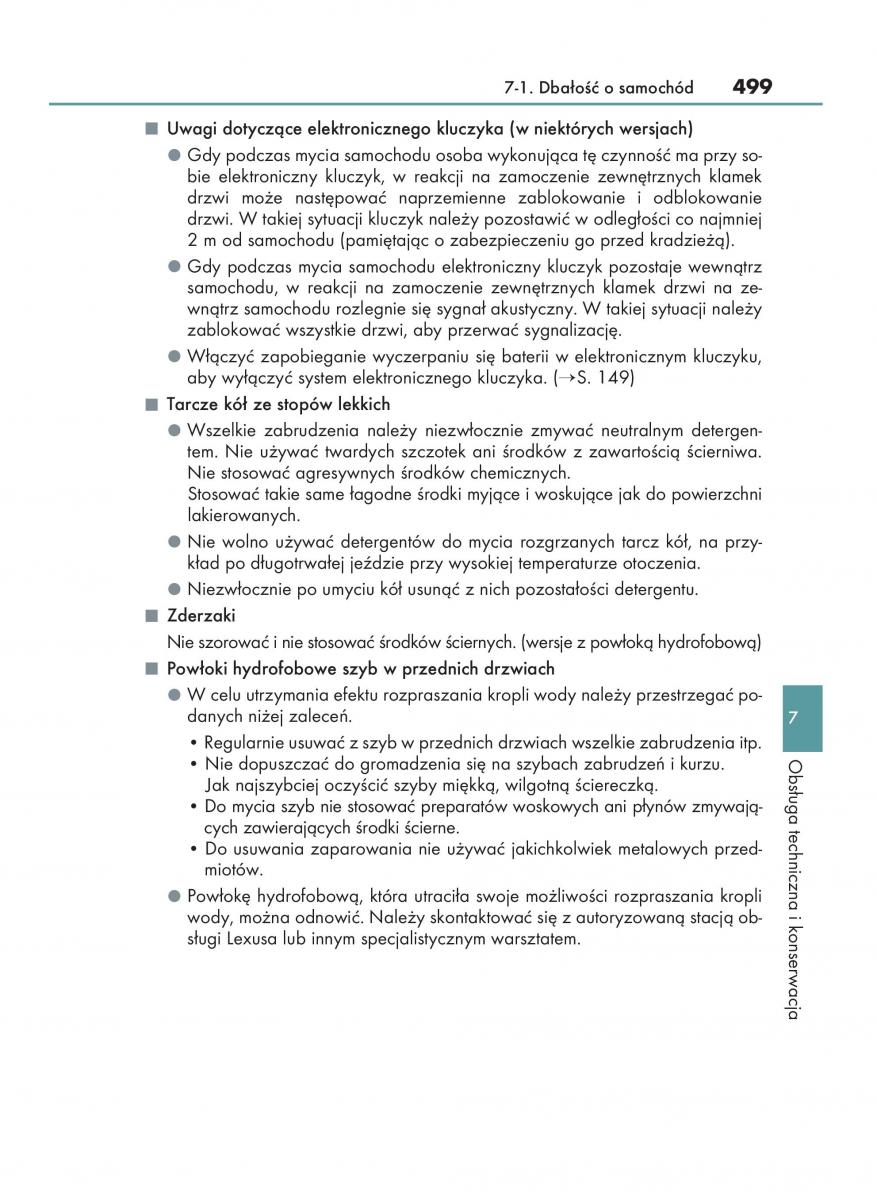 7-1. Dbałość o samochód 499

■ Uwagi dotyczące elektronicznego kluczyka (w niektórych wersjach)

● Gdy podczas mycia samochodu osoba wykonująca tę czynność ma przy sobie elektroniczny kluczyk, w reakcji na zamoczenie zewnętrznych klamek drzwi może następować naprzemienne zablokowanie i odblokowanie drzwi. W takiej sytuacji kluczyk należy pozostawić w odległości co najmniej 2 m od samochodu (pamiętając o zabezpieczeniu go przed kradzieżą).

● Gdy podczas mycia samochodu elektroniczny kluczyk pozostaje wewnątrz samochodu, w reakcji na zamoczenie zewnętrznych klamek drzwi na zewnątrz samochodu rozlegnie się sygnał akustyczny. W takiej sytuacji należy zablokować wszystkie drzwi, aby przerwać sygnalizację.

● Włączyć zapobieganie wyczerpaniu się baterii w elektronicznym kluczyku, aby wyłączyć system elektronicznego kluczyka. (→S. 149)

■ Tarcze kół ze stopów lekkich

● Wszelkie zabrudzenia należy niezwłocznie zmywać neutralnym detergentem. Nie używać twardych szczotek ani środków z zawartością ścierniwa. Nie stosować agresywnych środków chemicznych.
Stosować takie same łagodne środki myjące i woskujące jak do powierzchni lakierowanych.

● Nie wolno używać detergentów do mycia rozgrzanych tarcz kół, na przykład po długotrwałej jeździe przy wysokiej temperaturze otoczenia.

● Niezwłocznie po umyciu kół usunąć z nich pozostałości detergentu.

■ Zderzaki

Nie szorować i nie stosować środków ściernych. (wersje z powłoką hydrofobową)

■ Powłoki hydrofobowe szyb w przednich drzwiach

● W celu utrzymania efektu rozpraszania kropli wody należy przestrzegać podanych niżej zaleceń.

• Regularnie usuwać z szyb w przednich drzwiach wszelkie zabrudzenia itp.
• Nie dopuszczać do gromadzenia się na szybach zabrudzeń i kurzu. Jak najszybciej oczyścić szyby miękką, wilgotną ściereczką.
• Do mycia szyb nie stosować preparatów woskowych ani płynów zmywających zawierających środki ścierne.
• Do usuwania zaparowania nie używać jakichkolwiek metalowych przedmiotów.

● Powłokę hydrofobową, która utraciła swoje możliwości rozpraszania kropli wody, można odnowić. Należy skontaktować się z autoryzowaną stacją obsługi Lexusa lub innym specjalistycznym warsztatem.

7

Obsługa techniczna i konserwacja